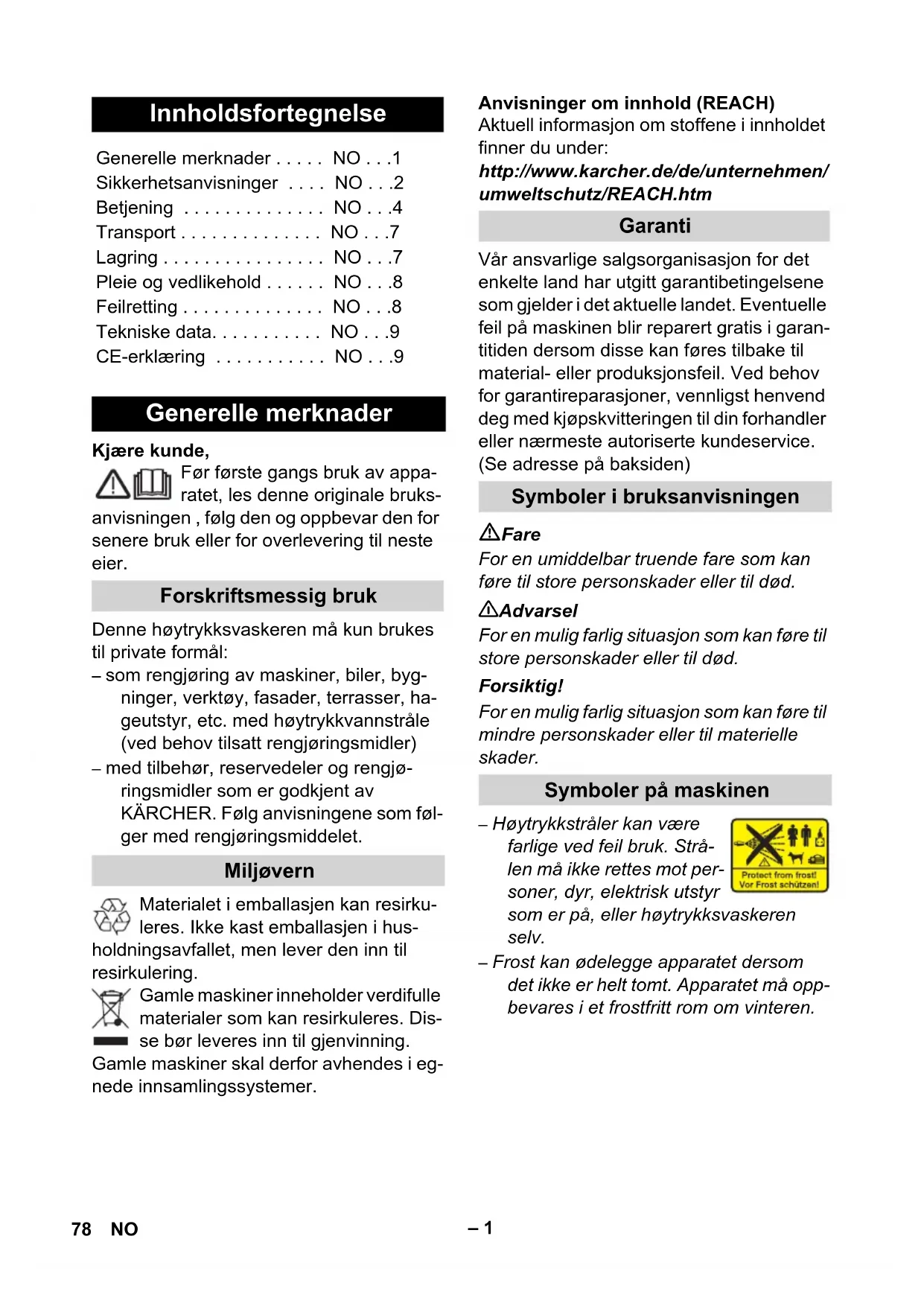 Innholdsfortegnelse

Generelle merknader . . . . . NO . . .1
Sikkerhetsanvisninger . . . . NO . . .2
Betjening . . . . . . . . . . . . . . NO . . .4
Transport . . . . . . . . . . . . . . NO . . .7
Lagring . . . . . . . . . . . . . . . . NO . . .7
Pleie og vedlikehold . . . . . . NO . . .8
Feilretting . . . . . . . . . . . . . . NO . . .8
Tekniske data. . . . . . . . . . . NO . . .9
CE-erklæring . . . . . . . . . . . NO . . .9

Generelle merknader

Kjære kunde,

Før første gangs bruk av apparatet, les denne originale bruksanvisningen , følg den og oppbevar den for senere bruk eller for overlevering til neste eier.

Forskriftsmessig bruk

Denne høytrykksvaskeren må kun brukes til private formål:
– som rengjøring av maskiner, biler, bygninger, verktøy, fasader, terrasser, hageutstyr, etc. med høytrykkvannstråle (ved behov tilsatt rengjøringsmidler)
– med tilbehør, reservedeler og rengjøringsmidler som er godkjent av KÄRCHER. Følg anvisningene som følger med rengjøringsmiddelet.

Miljøvern

Materialet i emballasjen kan resirkuleres. Ikke kast emballasjen i husholdningsavfallet, men lever den inn til resirkulering.

Gamle maskiner inneholder verdifulle materialer som kan resirkuleres. Disse bør leveres inn til gjenvinning. Gamle maskiner skal derfor avhendes i egnede innsamlingssystemer.

Anvisninger om innhold (REACH)
Aktuell informasjon om stoffene i innholdet finner du under:
http://www.karcher.de/de/unternehmen/umweltschutz/REACH.htm

Garanti

Vår ansvarlige salgsorganisasjon for det enkelte land har utgitt garantibetingelsene som gjelder i det aktuelle landet. Eventuelle feil på maskinen blir reparert gratis i garantitiden dersom disse kan føres tilbake til material- eller produksjonsfeil. Ved behov for garantireparasjoner, vennligst henvend deg med kjøpskvitteringen til din forhandler eller nærmeste autoriserte kundeservice. (Se adresse på baksiden)

Symboler i bruksanvisningen

Fare
For en umiddelbar truende fare som kan føre til store personskader eller til død.

Advarsel
For en mulig farlig situasjon som kan føre til store personskader eller til død.

Forsiktig!
For en mulig farlig situasjon som kan føre til mindre personskader eller til materielle skader.

Symboler på maskinen

– Høytrykkstråler kan være farlige ved feil bruk. Strålen må ikke rettes mot personer, dyr, elektrisk utstyr som er på, eller høytrykksvaskeren selv.

Protect from frost!
Vor Frost schützen!

– Frost kan ødelegge apparatet dersom det ikke er helt tomt. Apparatet må oppbevares i et frostfritt rom om vinteren.

78 NO

– 1